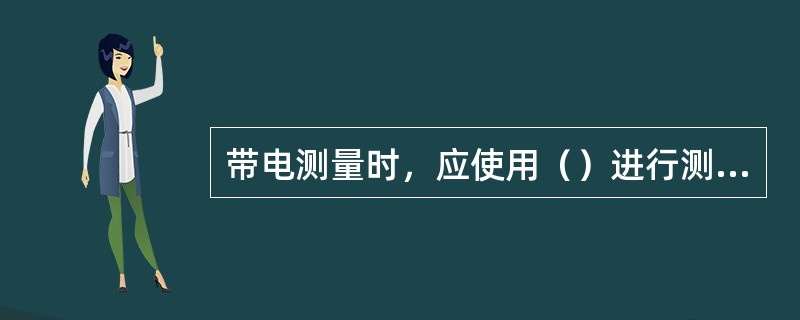 带电测量时，应使用（）进行测...